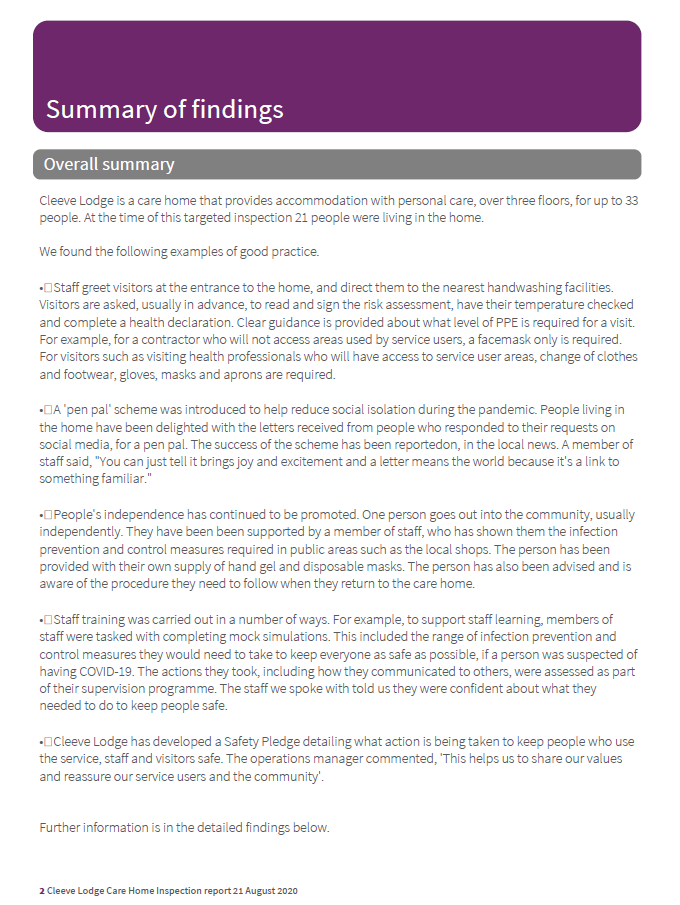 Summary of findings

Overall summary

Cleeve Lodge is a care home that provides accommodation with personal care, over three floors, for up to 33 people. At the time of this targeted inspection 21 people were living in the home.

We found the following examples of good practice.

•□Staff greet visitors at the entrance to the home, and direct them to the nearest handwashing facilities. Visitors are asked, usually in advance, to read and sign the risk assessment, have their temperature checked and complete a health declaration. Clear guidance is provided about what level of PPE is required for a visit. For example, for a contractor who will not access areas used by service users, a facemask only is required. For visitors such as visiting health professionals who will have access to service user areas, change of clothes and footwear, gloves, masks and aprons are required.

•□A 'pen pal' scheme was introduced to help reduce social isolation during the pandemic. People living in the home have been delighted with the letters received from people who responded to their requests on social media, for a pen pal. The success of the scheme has been reportedon, in the local news. A member of staff said, "You can just tell it brings joy and excitement and a letter means the world because it's a link to something familiar."

•□People's independence has continued to be promoted. One person goes out into the community, usually independently. They have been been supported by a member of staff, who has shown them the infection prevention and control measures required in public areas such as the local shops. The person has been provided with their own supply of hand gel and disposable masks. The person has also been advised and is aware of the procedure they need to follow when they return to the care home.

•□Staff training was carried out in a number of ways. For example, to support staff learning, members of staff were tasked with completing mock simulations. This included the range of infection prevention and control measures they would need to take to keep everyone as safe as possible, if a person was suspected of having COVID-19. The actions they took, including how they communicated to others, were assessed as part of their supervision programme. The staff we spoke with told us they were confident about what they needed to do to keep people safe.

•□Cleeve Lodge has developed a Safety Pledge detailing what action is being taken to keep people who use the service, staff and visitors safe. The operations manager commented, 'This helps us to share our values and reassure our service users and the community'.

Further information is in the detailed findings below.

2 Cleeve Lodge Care Home Inspection report 21 August 2020